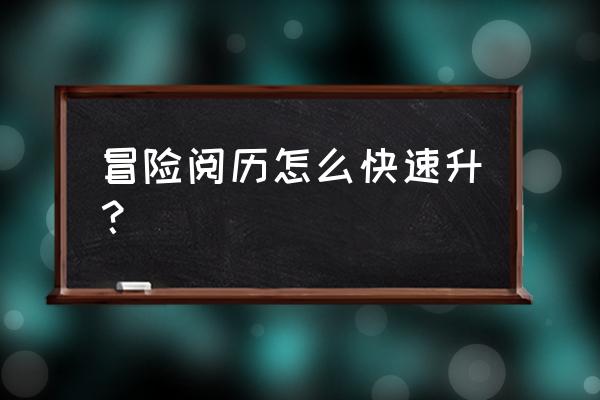 冒险阅历怎么快速升？